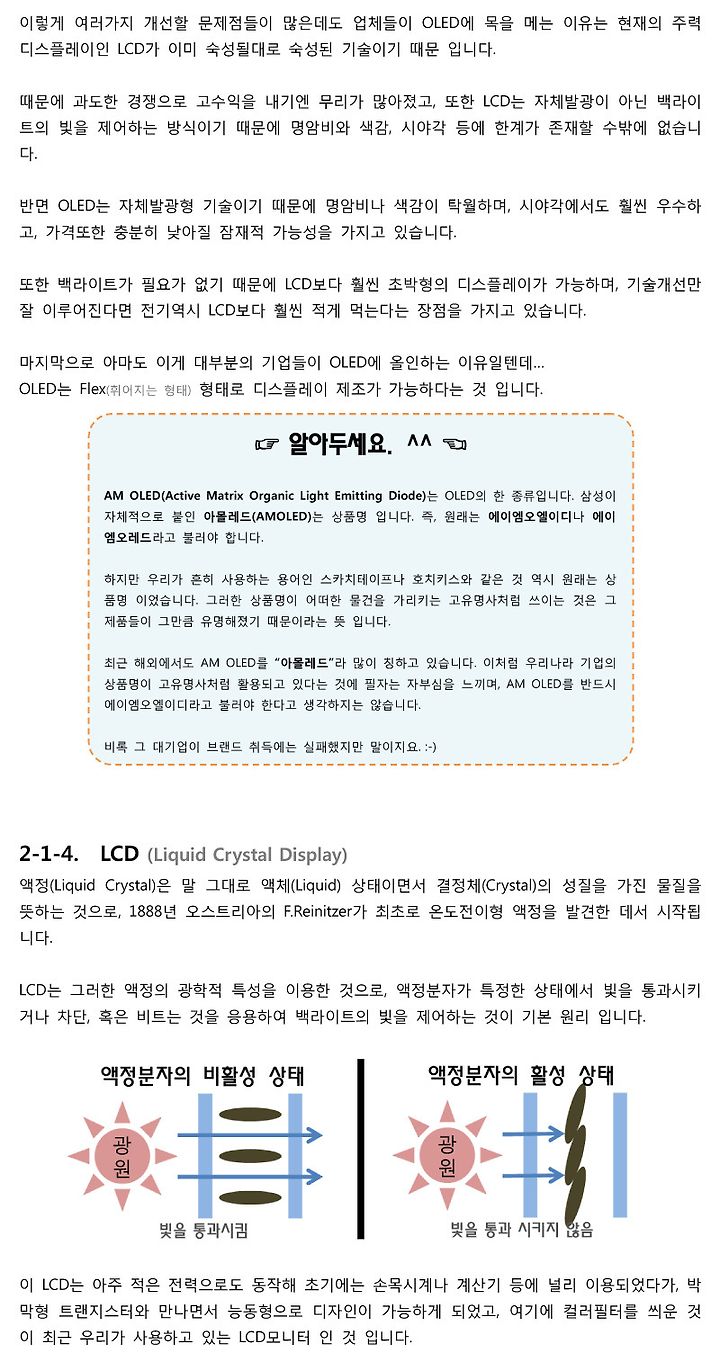 이렇게 여러가지 개선할 문제점들이 많은데도 업체들이 OLED에 목을 메는 이유는 현재의 주력 디스플레이인 LCD가 이미 숙성될대로 숙성된 기술이기 때문 입니다.

때문에 과도한 경쟁으로 고수익을 내기엔 무리가 많아졌고, 또한 LCD는 자체발광이 아닌 백라이트의 빛을 제어하는 방식이기 때문에 명암비와 색감, 시야각 등에 한계가 존재할 수밖에 없습니다.

반면 OLED는 자체발광형 기술이기 때문에 명암비나 색감이 탁월하며, 시야각에서도 훨씬 우수하고, 가격또한 충분히 낮아질 잠재적 가능성을 가지고 있습니다.

또한 백라이트가 필요가 없기 때문에 LCD보다 훨씬 초박형의 디스플레이가 가능하며, 기술개선만 잘 이루어진다면 전기역시 LCD보다 훨씬 적게 먹는다는 장점을 가지고 있습니다.

마지막으로 아마도 이게 대부분의 기업들이 OLED에 올인하는 이유일텐데...
OLED는 Flex(휘어지는 형태) 형태로 디스플레이 제조가 가능하다는 것 입니다.

☞ 알아두세요. ^^ ☜

AM OLED(Active Matrix Organic Light Emitting Diode)는 OLED의 한 종류입니다. 삼성이 자체적으로 붙인 아몰레드(AMOLED)는 상품명 입니다. 즉, 원래는 에이엠오엘이디나 에이엠오레드라고 불러야 합니다.

하지만 우리가 흔히 사용하는 용어인 스카치테이프나 호치키스와 같은 것 역시 원래는 상품명 이었습니다. 그러한 상품명이 어떠한 물건을 가리키는 고유명사처럼 쓰이는 것은 그 제품들이 그만큼 유명해졌기 때문이라는 뜻 입니다.

최근 해외에서도 AM OLED를 "아몰레드"라 많이 칭하고 있습니다. 이처럼 우리나라 기업의 상품명이 고유명사처럼 활용되고 있다는 것에 필자는 자부심을 느끼며, AM OLED를 반드시 에이엠오엘이디라고 불러야 한다고 생각하지는 않습니다.

비록 그 대기업이 브랜드 취득에는 실패했지만 말이지요. :-)

2-1-4. LCD (Liquid Crystal Display)
액정(Liquid Crystal)은 말 그대로 액체(Liquid) 상태이면서 결정체(Crystal)의 성질을 가진 물질을 뜻하는 것으로, 1888년 오스트리아의 F.Reinitzer가 최초로 온도전이형 액정을 발견한 데서 시작됩니다.

LCD는 그러한 액정의 광학적 특성을 이용한 것으로, 액정분자가 특정한 상태에서 빛을 통과시키거나 차단, 혹은 비트는 것을 응용하여 백라이트의 빛을 제어하는 것이 기본 원리 입니다.

액정분자의 비활성 상태
광원
빛을 통과시킴

액정분자의 활성 상태
광원
빛을 통과 시키지 않음

이 LCD는 아주 적은 전력으로도 동작해 초기에는 손목시계나 계산기 등에 널리 이용되었다가, 박막형 트랜지스터와 만나면서 능동형으로 디자인이 가능하게 되었고, 여기에 컬러필터를 씌운 것이 최근 우리가 사용하고 있는 LCD모니터 인 것 입니다.